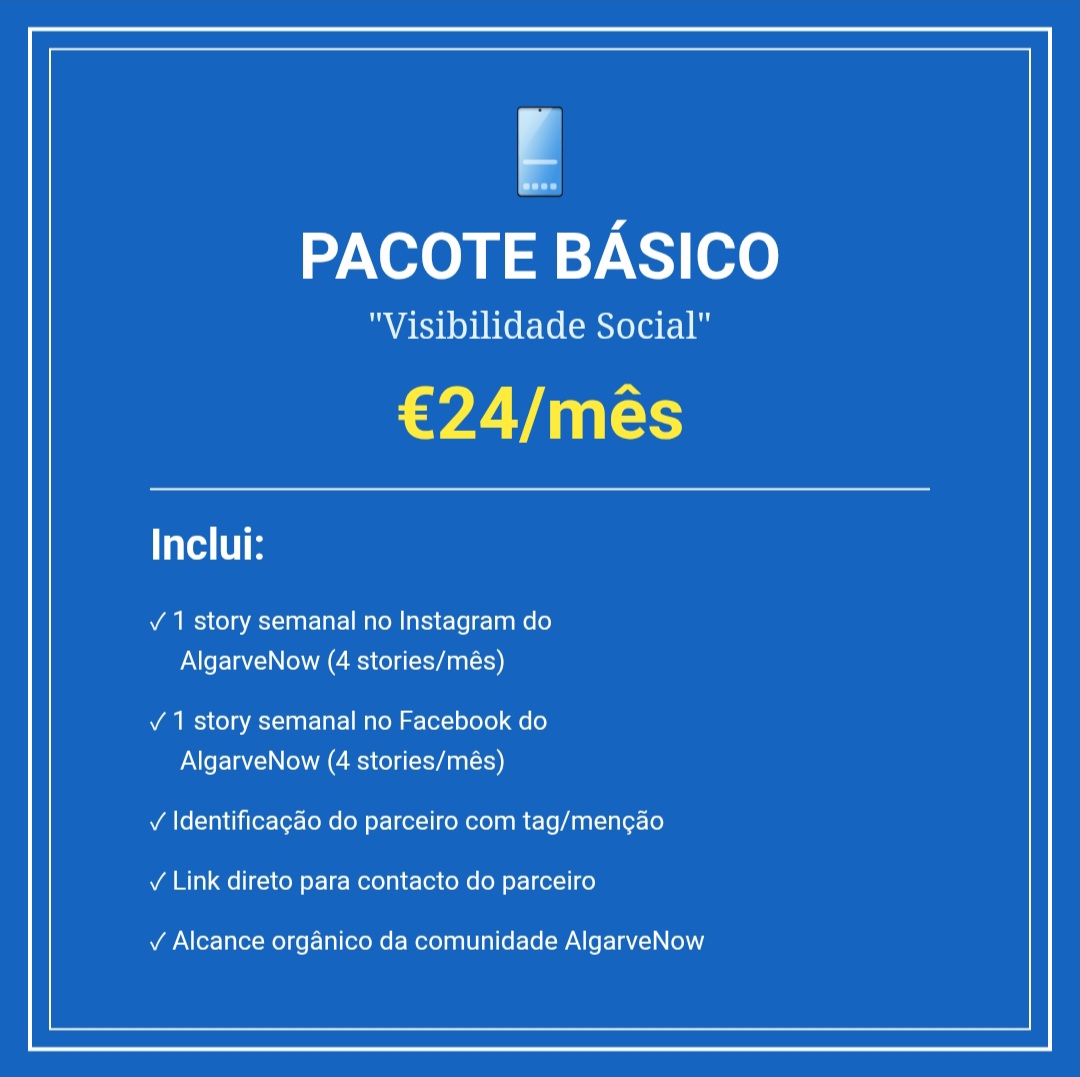 PACOTE BÁSICO

"Visibilidade Social"

€24/mês

Inclui:

✓ 1 story semanal no Instagram do AlgarveNow (4 stories/mês)

✓ 1 story semanal no Facebook do AlgarveNow (4 stories/mês)

✓ Identificação do parceiro com tag/menção

✓ Link direto para contacto do parceiro

✓ Alcance orgânico da comunidade AlgarveNow